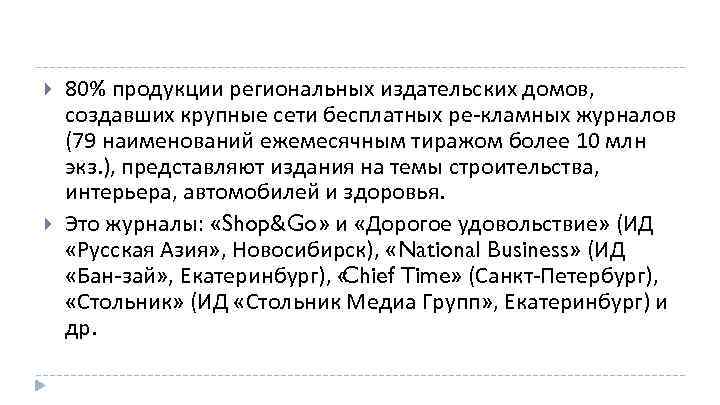 80% продукции региональных издательских домов, создавших крупные сети бесплатных ре-кламных журналов (79 наименований ежемесячным тиражом более 10 млн экз.), представляют издания на темы строительства, интерьера, автомобилей и здоровья.

Это журналы: «Shop&Go» и «Дорогое удовольствие» (ИД «Русская Азия», Новосибирск), «National Business» (ИД «Бан-зай», Екатеринбург), «Chief Time» (Санкт-Петербург), «Стольник» (ИД «Стольник Медиа Групп», Екатеринбург) и др.